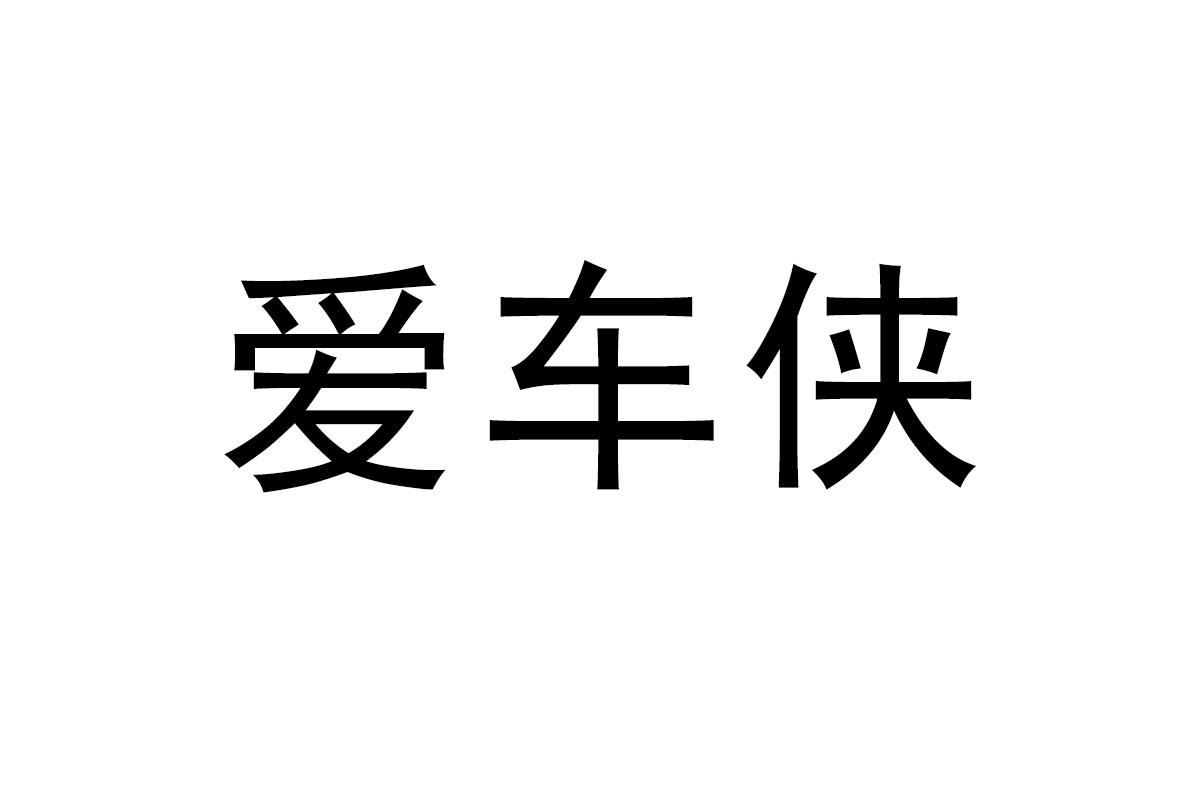 爱车侠